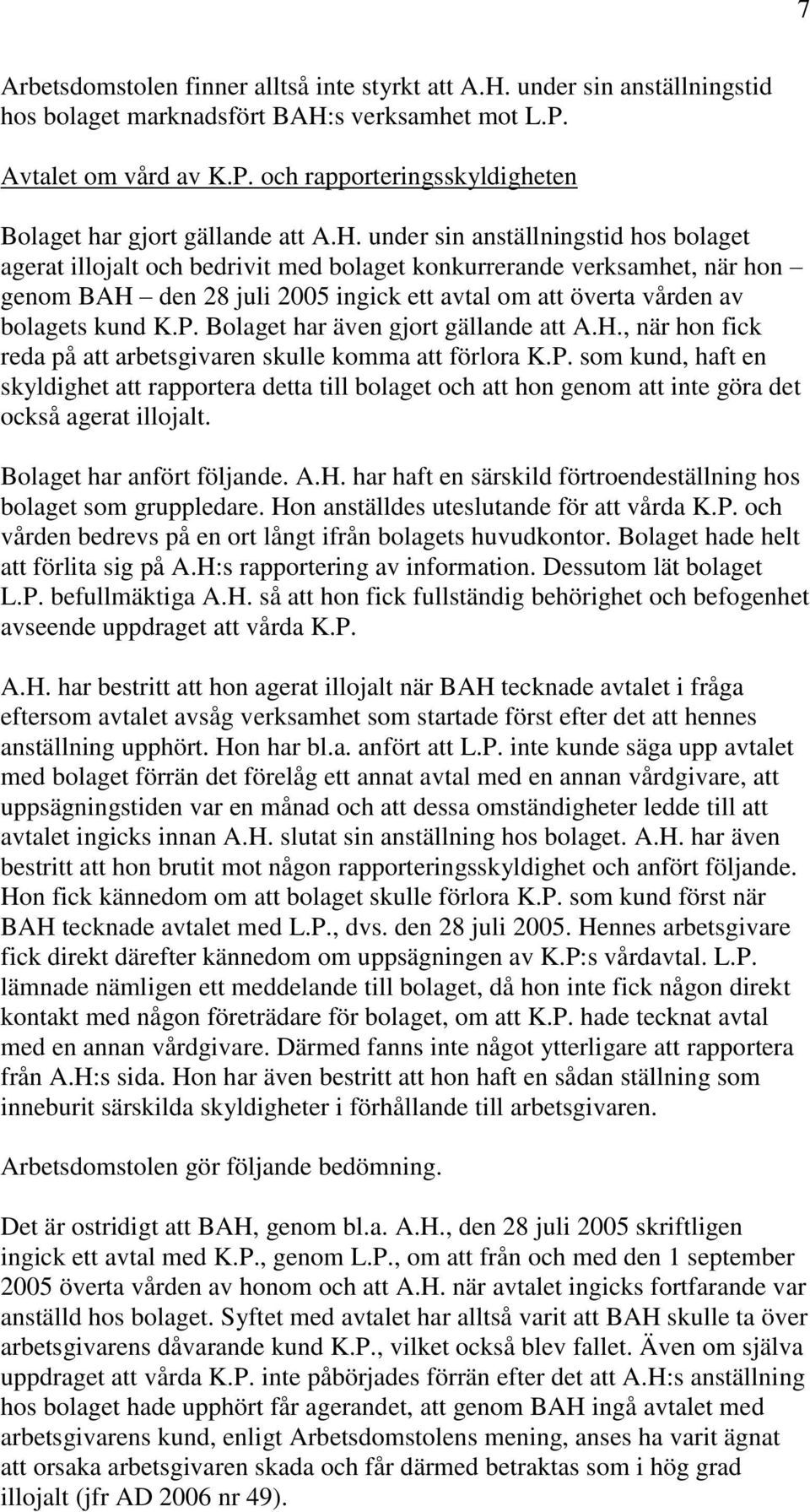 7

Arbetsdomstolen finner alltså inte styrkt att A.H. under sin anställningstid hos bolaget marknadsfört BAH:s verksamhet mot L.P.

Avtalet om vård av K.P. och rapporteringsskyldigheten

Bolaget har gjort gällande att A.H. under sin anställningstid hos bolaget agerat illojalt och bedrivit med bolaget konkurrerande verksamhet, när hon – genom BAH – den 28 juli 2005 ingick ett avtal om att överta vården av bolagets kund K.P. Bolaget har även gjort gällande att A.H., när hon fick reda på att arbetsgivaren skulle komma att förlora K.P. som kund, haft en skyldighet att rapportera detta till bolaget och att hon genom att inte göra det också agerat illojalt.

Bolaget har anfört följande. A.H. har haft en särskild förtroendeställning hos bolaget som gruppledare. Hon anställdes uteslutande för att vårda K.P. och vården bedrevs på en ort långt ifrån bolagets huvudkontor. Bolaget hade helt att förlita sig på A.H:s rapportering av information. Dessutom lät bolaget L.P. befullmäktiga A.H. så att hon fick fullständig behörighet och befogenhet avseende uppdraget att vårda K.P.

A.H. har bestritt att hon agerat illojalt när BAH tecknade avtalet i fråga eftersom avtalet avsåg verksamhet som startade först efter det att hennes anställning upphört. Hon har bl.a. anfört att L.P. inte kunde säga upp avtalet med bolaget förrän det förelåg ett annat avtal med en annan vårdgivare, att uppsägningstiden var en månad och att dessa omständigheter ledde till att avtalet ingicks innan A.H. slutat sin anställning hos bolaget. A.H. har även bestritt att hon brutit mot någon rapporteringsskyldighet och anfört följande. Hon fick kännedom om att bolaget skulle förlora K.P. som kund först när BAH tecknade avtalet med L.P., dvs. den 28 juli 2005. Hennes arbetsgivare fick direkt därefter kännedom om uppsägningen av K.P:s vårdavtal. L.P. lämnade nämligen ett meddelande till bolaget, då hon inte fick någon direkt kontakt med någon företrädare för bolaget, om att K.P. hade tecknat avtal med en annan vårdgivare. Därmed fanns inte något ytterligare att rapportera från A.H:s sida. Hon har även bestritt att hon haft en sådan ställning som inneburit särskilda skyldigheter i förhållande till arbetsgivaren.

Arbetsdomstolen gör följande bedömning.

Det är ostridigt att BAH, genom bl.a. A.H., den 28 juli 2005 skriftligen ingick ett avtal med K.P., genom L.P., om att från och med den 1 september 2005 överta vården av honom och att A.H. när avtalet ingicks fortfarande var anställd hos bolaget. Syftet med avtalet har alltså varit att BAH skulle ta över arbetsgivarens dåvarande kund K.P., vilket också blev fallet. Även om själva uppdraget att vårda K.P. inte påbörjades förrän efter det att A.H:s anställning hos bolaget hade upphört får agerandet, att genom BAH ingå avtalet med arbetsgivarens kund, enligt Arbetsdomstolens mening, anses ha varit ägnat att orsaka arbetsgivaren skada och får därmed betraktas som i hög grad illojalt (jfr AD 2006 nr 49).